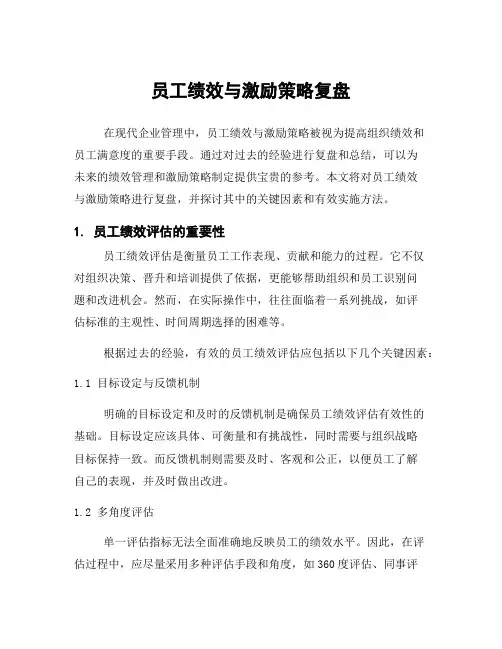 员工绩效与激励策略复盘

在现代企业管理中，员工绩效与激励策略被视为提高组织绩效和员工满意度的重要手段。通过对过去的经验进行复盘和总结，可以为未来的绩效管理和激励策略制定提供宝贵的参考。本文将对员工绩效与激励策略进行复盘，并探讨其中的关键因素和有效实施方法。

1. 员工绩效评估的重要性

员工绩效评估是衡量员工工作表现、贡献和能力的过程。它不仅对组织决策、晋升和培训提供了依据，更能够帮助组织和员工识别问题和改进机会。然而，在实际操作中，往往面临着一系列挑战，如评估标准的主观性、时间周期选择的困难等。

根据过去的经验，有效的员工绩效评估应包括以下几个关键因素：

1.1 目标设定与反馈机制

明确的目标设定和及时的反馈机制是确保员工绩效评估有效性的基础。目标设定应该具体、可衡量和有挑战性，同时需要与组织战略目标保持一致。而反馈机制则需要及时、客观和公正，以便员工了解自己的表现，并及时做出改进。

1.2 多角度评估

单一评估指标无法全面准确地反映员工的绩效水平。因此，在评估过程中，应尽量采用多种评估手段和角度，如360度评估、同事评